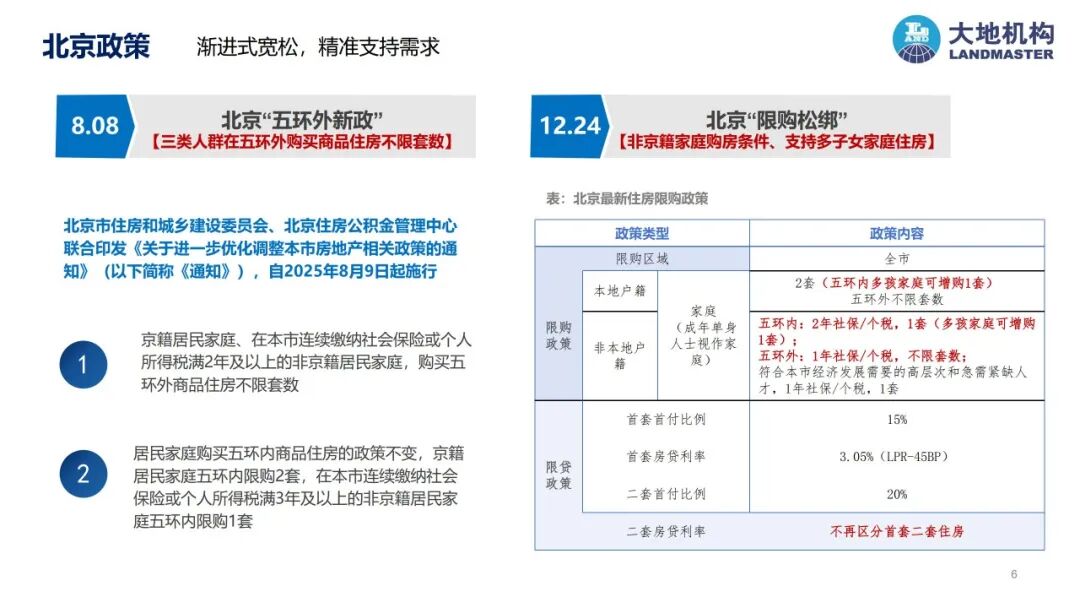 北京政策 渐进式宽松，精准支持需求

大地机构
LANDMASTER

8.08

北京“五环外新政”
【三类人群在五环外购买商品住房不限套数】

北京市住房和城乡建设委员会、北京住房公积金管理中心联合印发《关于进一步优化调整本市房地产相关政策的通知》（以下简称《通知》），自2025年8月9日起施行

1

京籍居民家庭、在本市连续缴纳社会保险或个人所得税满2年及以上的非京籍居民家庭，购买五环外商品住房不限套数

2

居民家庭购买五环内商品住房的政策不变，京籍居民家庭五环内限购2套，在本市连续缴纳社会保险或个人所得税满3年及以上的非京籍居民家庭五环内限购1套

12.24

北京“限购松绑”
【非京籍家庭购房条件、支持多子女家庭住房】

表：北京最新住房限购政策

| 政策类型 | | | 政策内容 |
|---|---|---|---|
| 限购政策 | 限购区域 | | 全市 |
| | 本地户籍 | 家庭（成年单身人士视作家庭） | 2套（五环内多孩家庭可增购1套）五环外不限套数 |
| | 非本地户籍 | | 五环内：2年社保/个税，1套（多孩家庭可增购1套）；五环外：1年社保/个税，不限套数；符合本市经济发展需要的高层次和急需紧缺人才，1年社保/个税，1套 |
| 限贷政策 | 首套首付比例 | | 15% |
| | 首套房贷利率 | | 3.05%（LPR-45BP） |
| | 二套首付比例 | | 20% |
| | 二套房贷利率 | | 不再区分首套二套住房 |

6